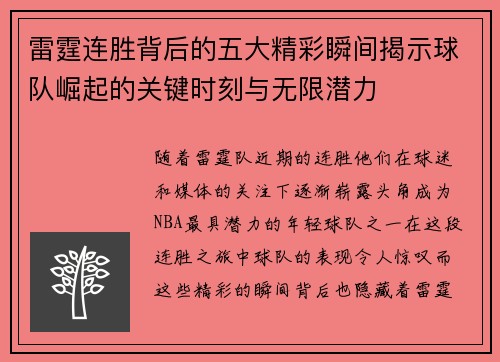 雷霆连胜背后的五大精彩瞬间揭示球队崛起的关键时刻与无限潜力

随着雷霆队近期的连胜他们在球迷和媒体的关注下逐渐崭露头角成为NBA最具潜力的年轻球队之一在这段连胜之旅中球队的表现令人惊叹而这些精彩的瞬间背后也隐藏着雷霆